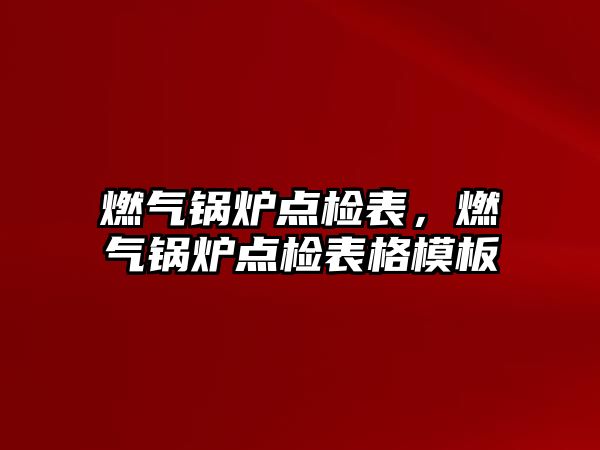 燃气锅炉点检表，燃气锅炉点检表格模板